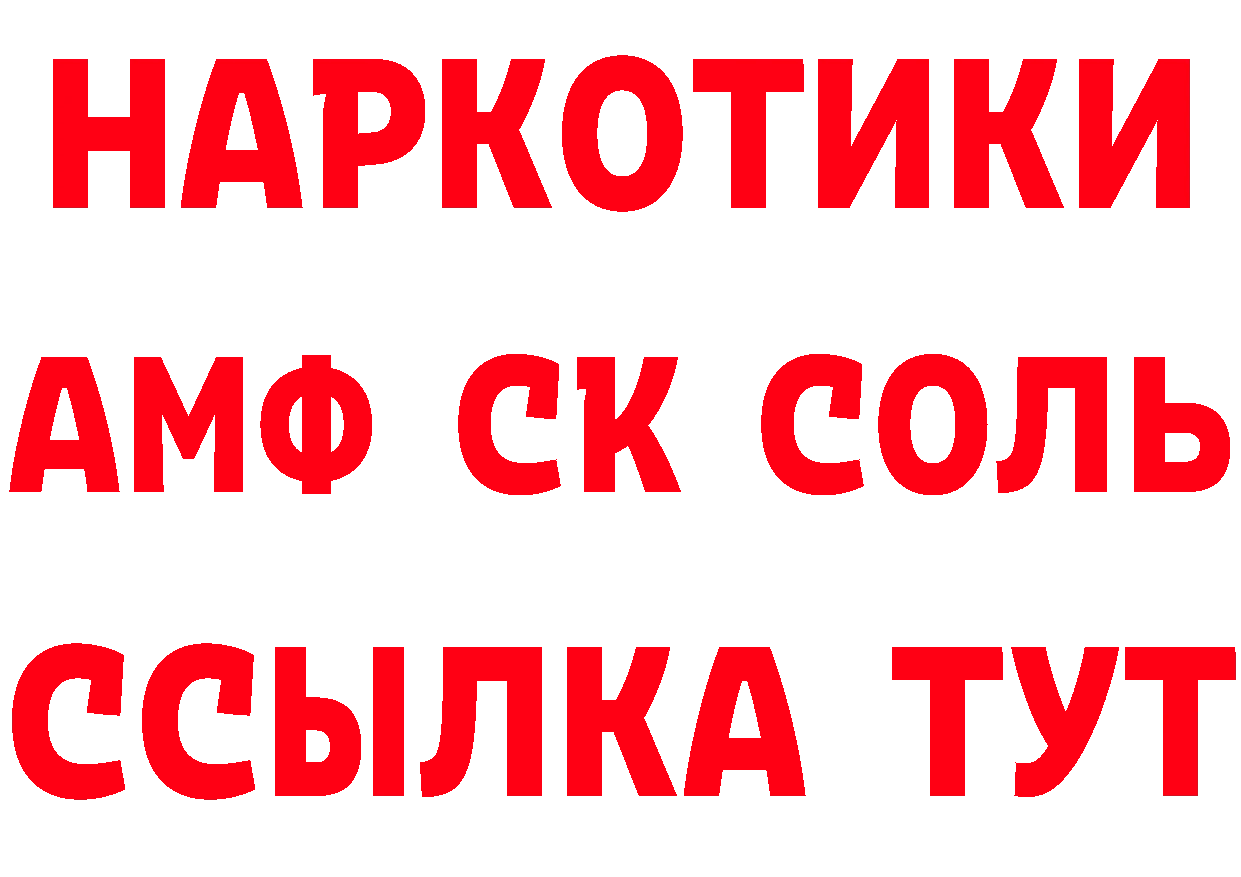 НАРКОТИКИ
АМФ СК СОЛЬ
ССЫЛКА ТУТ